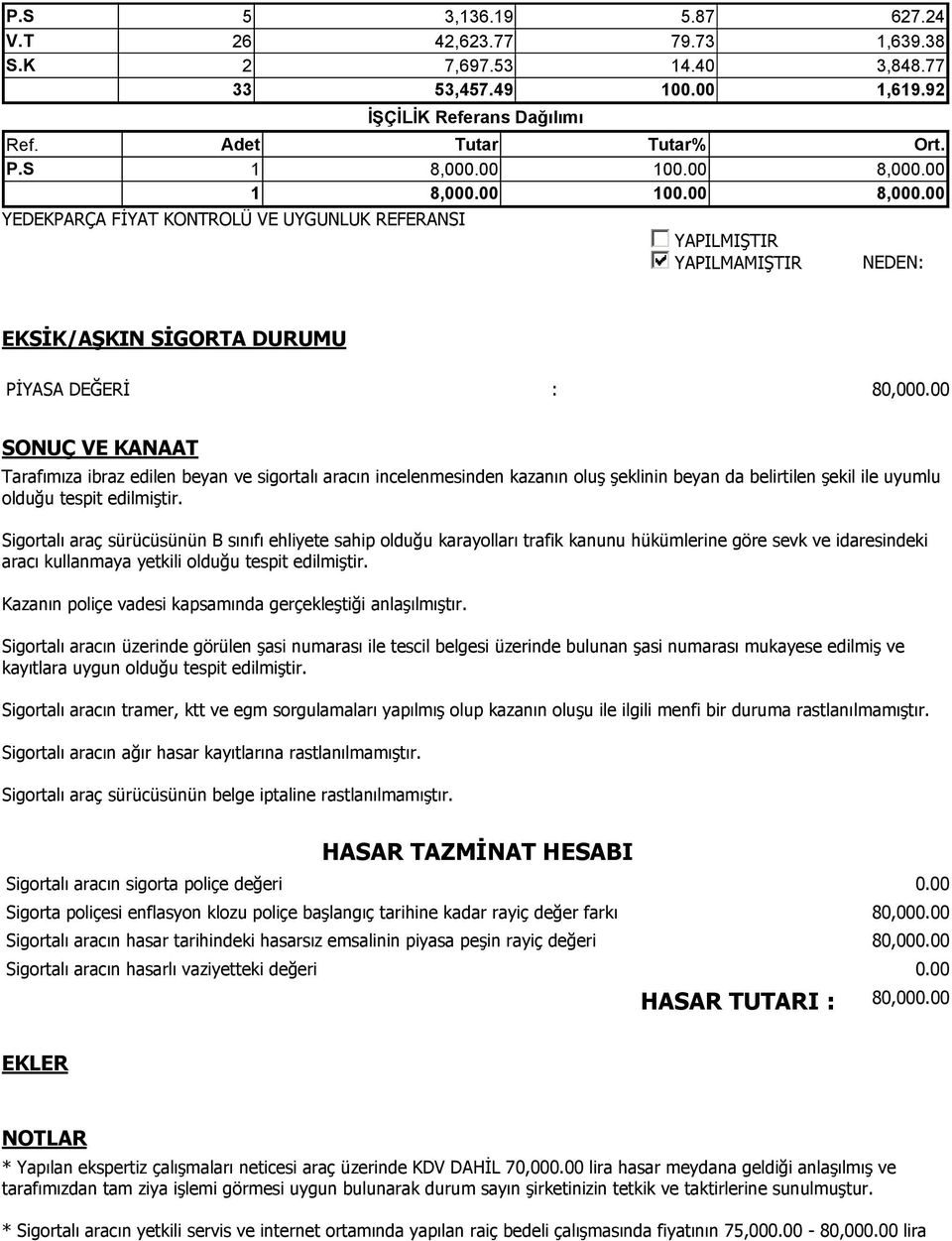 | P.S | 5 | 3,136.19 | 5.87 | 627.24 |
|---|---|---|---|---|
| V.T | 26 | 42,623.77 | 79.73 | 1,639.38 |
| S.K | 2 | 7,697.53 | 14.40 | 3,848.77 |
| | 33 | 53,457.49 | 100.00 | 1,619.92 |

İŞÇİLİK Referans Dağılımı

| Ref. | Adet | Tutar | Tutar% | Ort. |
|---|---|---|---|---|
| P.S | 1 | 8,000.00 | 100.00 | 8,000.00 |
| | 1 | 8,000.00 | 100.00 | 8,000.00 |

YEDEKPARÇA FİYAT KONTROLÜ VE UYGUNLUK REFERANSI

YAPILMIŞTIR
YAPILMAMIŞTIR NEDEN:

EKSİK/AŞKIN SİGORTA DURUMU

PİYASA DEĞERİ : 80,000.00

SONUÇ VE KANAAT

Tarafımıza ibraz edilen beyan ve sigortalı aracın incelenmesinden kazanın oluş şeklinin beyan da belirtilen şekil ile uyumlu olduğu tespit edilmiştir.

Sigortalı araç sürücüsünün B sınıfı ehliyete sahip olduğu karayolları trafik kanunu hükümlerine göre sevk ve idaresindeki aracı kullanmaya yetkili olduğu tespit edilmiştir.

Kazanın poliçe vadesi kapsamında gerçekleştiği anlaşılmıştır.

Sigortalı aracın üzerinde görülen şasi numarası ile tescil belgesi üzerinde bulunan şasi numarası mukayese edilmiş ve kayıtlara uygun olduğu tespit edilmiştir.

Sigortalı aracın tramer, ktt ve egm sorgulamaları yapılmış olup kazanın oluşu ile ilgili menfi bir duruma rastlanılmamıştır.

Sigortalı aracın ağır hasar kayıtlarına rastlanılmamıştır.

Sigortalı araç sürücüsünün belge iptaline rastlanılmamıştır.

HASAR TAZMİNAT HESABI

Sigortalı aracın sigorta poliçe değeri 0.00
Sigorta poliçesi enflasyon klozu poliçe başlangıç tarihine kadar rayiç değer farkı 80,000.00
Sigortalı aracın hasar tarihindeki hasarsız emsalinin piyasa peşin rayiç değeri 80,000.00
Sigortalı aracın hasarlı vaziyetteki değeri 0.00

HASAR TUTARI : 80,000.00

EKLER

NOTLAR

* Yapılan ekspertiz çalışmaları neticesi araç üzerinde KDV DAHİL 70,000.00 lira hasar meydana geldiği anlaşılmış ve tarafımızdan tam ziya işlemi görmesi uygun bulunarak durum sayın şirketinizin tetkik ve taktirlerine sunulmuştur.

* Sigortalı aracın yetkili servis ve internet ortamında yapılan raiç bedeli çalışmasında fiyatının 75,000.00 - 80,000.00 lira